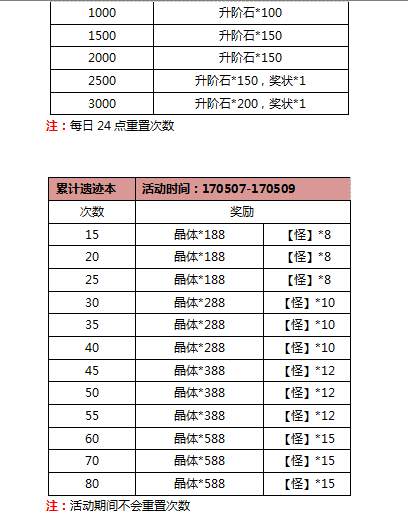 | 1000 | 升阶石*100 |
|---|---|
| 1500 | 升阶石*150 |
| 2000 | 升阶石*150 |
| 2500 | 升阶石*150，奖状*1 |
| 3000 | 升阶石*200，奖状*1 |

注：每日 24 点重置次数

| 累计遗迹本 | 活动时间：170507-170509 | |
|---|---|---|
| 次数 | 奖励 | |
| 15 | 晶体*188 | 【怪】*8 |
| 20 | 晶体*188 | 【怪】*8 |
| 25 | 晶体*188 | 【怪】*8 |
| 30 | 晶体*288 | 【怪】*10 |
| 35 | 晶体*288 | 【怪】*10 |
| 40 | 晶体*288 | 【怪】*10 |
| 45 | 晶体*388 | 【怪】*12 |
| 50 | 晶体*388 | 【怪】*12 |
| 55 | 晶体*388 | 【怪】*12 |
| 60 | 晶体*588 | 【怪】*15 |
| 70 | 晶体*588 | 【怪】*15 |
| 80 | 晶体*588 | 【怪】*15 |

注：活动期间不会重置次数